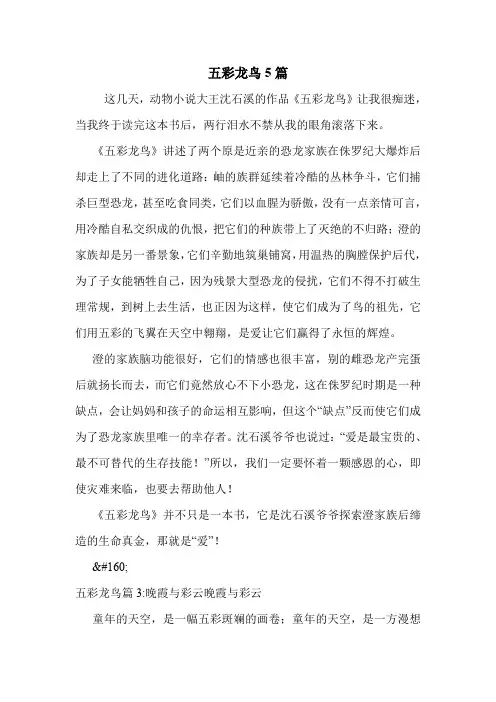 五彩龙鸟5篇

这几天，动物小说大王沈石溪的作品《五彩龙鸟》让我很痴迷，当我终于读完这本书后，两行泪水不禁从我的眼角滚落下来。

《五彩龙鸟》讲述了两个原是近亲的恐龙家族在侏罗纪大爆炸后却走上了不同的进化道路：岫的族群延续着冷酷的丛林争斗，它们捕杀巨型恐龙，甚至吃食同类，它们以血腥为骄傲，没有一点亲情可言，用冷酷自私交织成的仇恨，把它们的种族带上了灭绝的不归路；澄的家族却是另一番景象，它们辛勤地筑巢铺窝，用温热的胸膛保护后代，为了子女能牺牲自己，因为残暴大型恐龙的侵扰，它们不得不打破生理常规，到树上去生活，也正因为这样，使它们成为了鸟的祖先，它们用五彩的飞翼在天空中翱翔，是爱让它们赢得了永恒的辉煌。

澄的家族脑功能很好，它们的情感也很丰富，别的雌恐龙产完蛋后就扬长而去，而它们竟然放心不下小恐龙，这在侏罗纪时期是一种缺点，会让妈妈和孩子的命运相互影响，但这个“缺点”反而使它们成为了恐龙家族里唯一的幸存者。沈石溪爷爷也说过：“爱是最宝贵的、最不可替代的生存技能！”所以，我们一定要怀着一颗感恩的心，即使灾难来临，也要去帮助他人！

《五彩龙鸟》并不只是一本书，它是沈石溪爷爷探索澄家族后缔造的生命真金，那就是“爱”！

&#160;

五彩龙鸟篇3:晚霞与彩云晚霞与彩云

童年的天空，是一幅五彩斑斓的画卷；童年的天空，是一方漫想